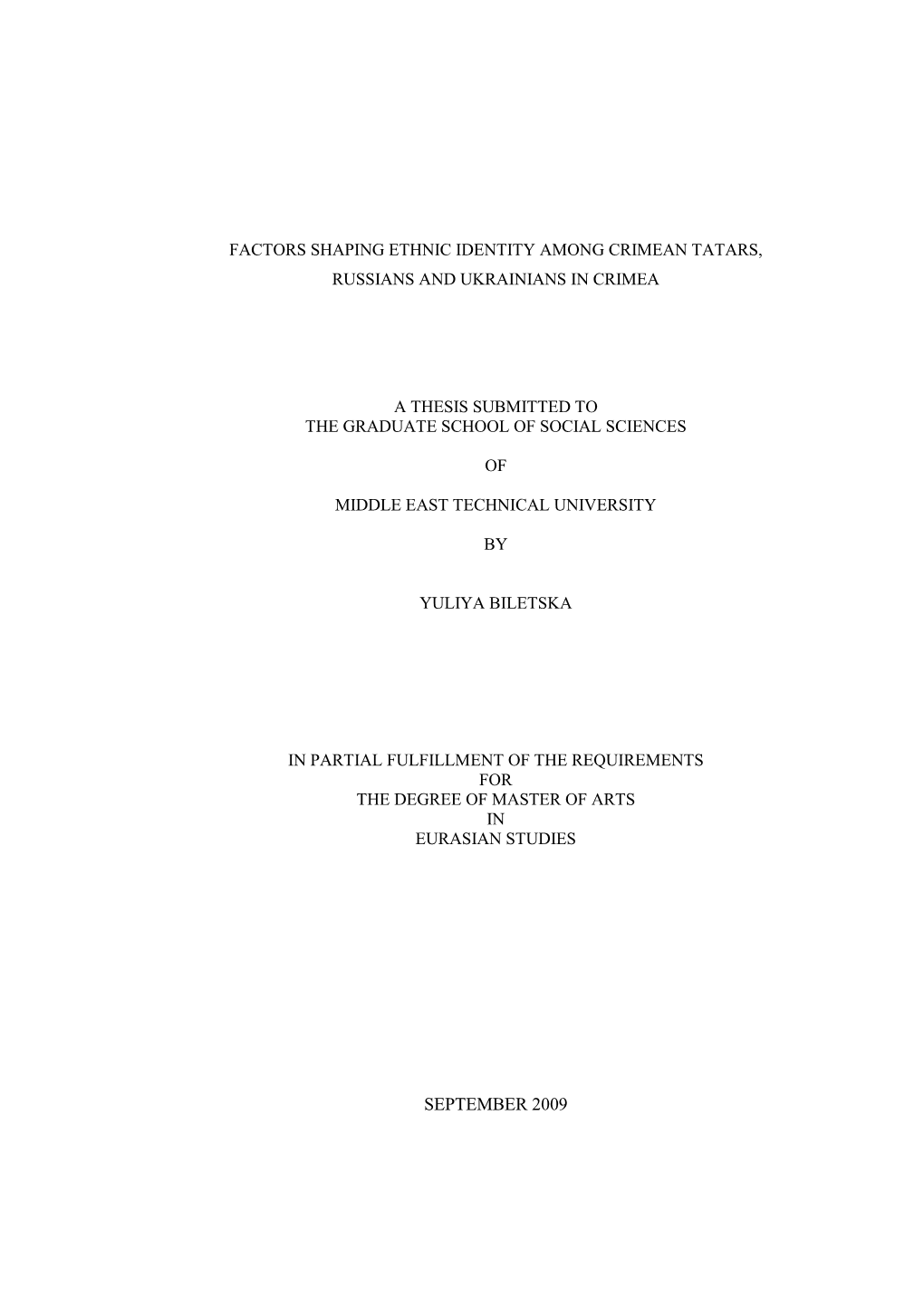 FACTORS SHAPING ETHNIC IDENTITY AMONG CRIMEAN TATARS, RUSSIANS AND UKRAINIANS IN CRIMEA

A THESIS SUBMITTED TO
THE GRADUATE SCHOOL OF SOCIAL SCIENCES

OF

MIDDLE EAST TECHNICAL UNIVERSITY

BY

YULIYA BILETSKA

IN PARTIAL FULFILLMENT OF THE REQUIREMENTS
FOR
THE DEGREE OF MASTER OF ARTS
IN
EURASIAN STUDIES

SEPTEMBER 2009